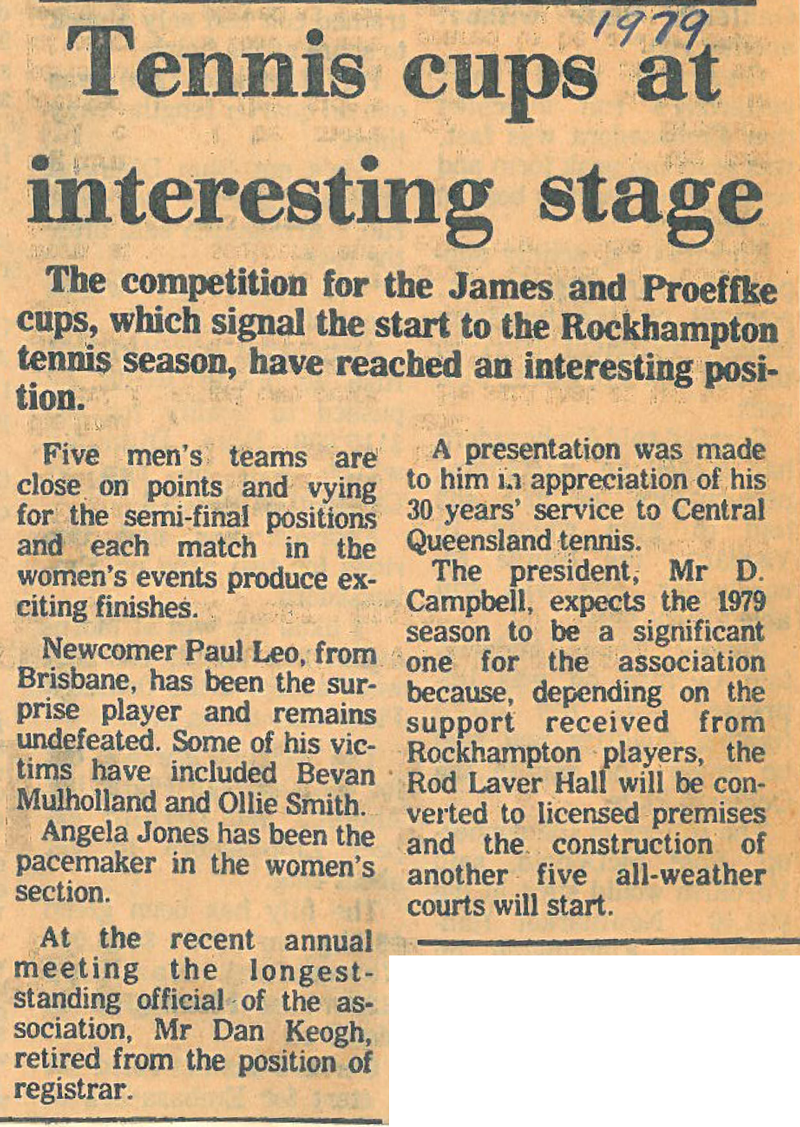 1979

Tennis cups at interesting stage

The competition for the James and Proeffke cups, which signal the start to the Rockhampton tennis season, have reached an interesting position.

Five men's teams are close on points and vying for the semi-final positions and each match in the women's events produce exciting finishes.

Newcomer Paul Leo, from Brisbane, has been the surprise player and remains undefeated. Some of his victims have included Bevan Mulholland and Ollie Smith.

Angela Jones has been the pacemaker in the women's section.

At the recent annual meeting the longest-standing official of the association, Mr Dan Keogh, retired from the position of registrar.

A presentation was made to him in appreciation of his 30 years' service to Central Queensland tennis.

The president, Mr D. Campbell, expects the 1979 season to be a significant one for the association because, depending on the support received from Rockhampton players, the Rod Laver Hall will be converted to licensed premises and the construction of another five all-weather courts will start.